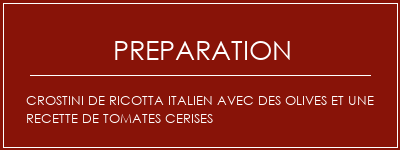 PREPARATION

CROSTINI DE RICOTTA ITALIEN AVEC DES OLIVES ET UNE RECETTE DE TOMATES CERISES